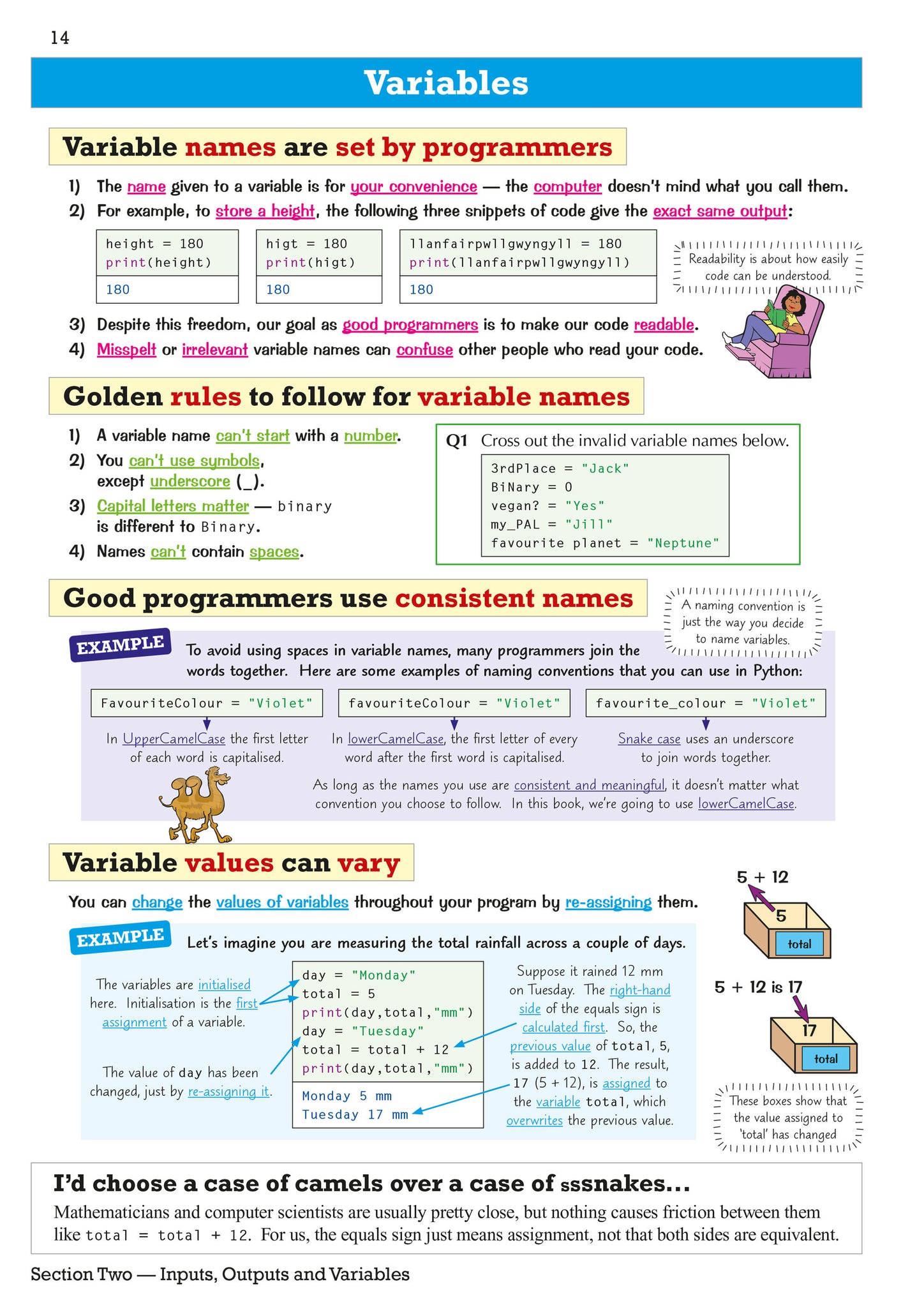 14

Variables

Variable names are set by programmers

1) The name given to a variable is for your convenience — the computer doesn't mind what you call them.
2) For example, to store a height, the following three snippets of code give the exact same output:

height = 180
print(height)

180

higt = 180
print(higt)

180

llanfairpwllgwyngyll = 180
print(llanfairpwllgwyngyll)

180

Readability is about how easily code can be understood.

3) Despite this freedom, our goal as good programmers is to make our code readable.
4) Misspelt or irrelevant variable names can confuse other people who read your code.

Golden rules to follow for variable names

1) A variable name can't start with a number.
2) You can't use symbols, except underscore (_).
3) Capital letters matter — binary is different to Binary.
4) Names can't contain spaces.

Q1 Cross out the invalid variable names below.

3rdPlace = "Jack"
BiNary = 0
vegan? = "Yes"
my_PAL = "Jill"
favourite planet = "Neptune"

Good programmers use consistent names

A naming convention is just the way you decide to name variables.

EXAMPLE

To avoid using spaces in variable names, many programmers join the words together. Here are some examples of naming conventions that you can use in Python:

FavouriteColour = "Violet"

In UpperCamelCase the first letter of each word is capitalised.

favouriteColour = "Violet"

In lowerCamelCase, the first letter of every word after the first word is capitalised.

favourite_colour = "Violet"

Snake case uses an underscore to join words together.

As long as the names you use are consistent and meaningful, it doesn't matter what convention you choose to follow. In this book, we're going to use lowerCamelCase.

Variable values can vary

You can change the values of variables throughout your program by re-assigning them.

EXAMPLE

Let's imagine you are measuring the total rainfall across a couple of days.

The variables are initialised here. Initialisation is the first assignment of a variable.

The value of day has been changed, just by re-assigning it.

day = "Monday"
total = 5
print(day,total,"mm")
day = "Tuesday"
total = total + 12
print(day,total,"mm")

Monday 5 mm
Tuesday 17 mm

Suppose it rained 12 mm on Tuesday. The right-hand side of the equals sign is calculated first. So, the previous value of total, 5, is added to 12. The result, 17 (5 + 12), is assigned to the variable total, which overwrites the previous value.

5 + 12

5

total

5 + 12 is 17

17

total

These boxes show that the value assigned to 'total' has changed

I'd choose a case of camels over a case of sssnakes...

Mathematicians and computer scientists are usually pretty close, but nothing causes friction between them like total = total + 12. For us, the equals sign just means assignment, not that both sides are equivalent.

Section Two — Inputs, Outputs and Variables